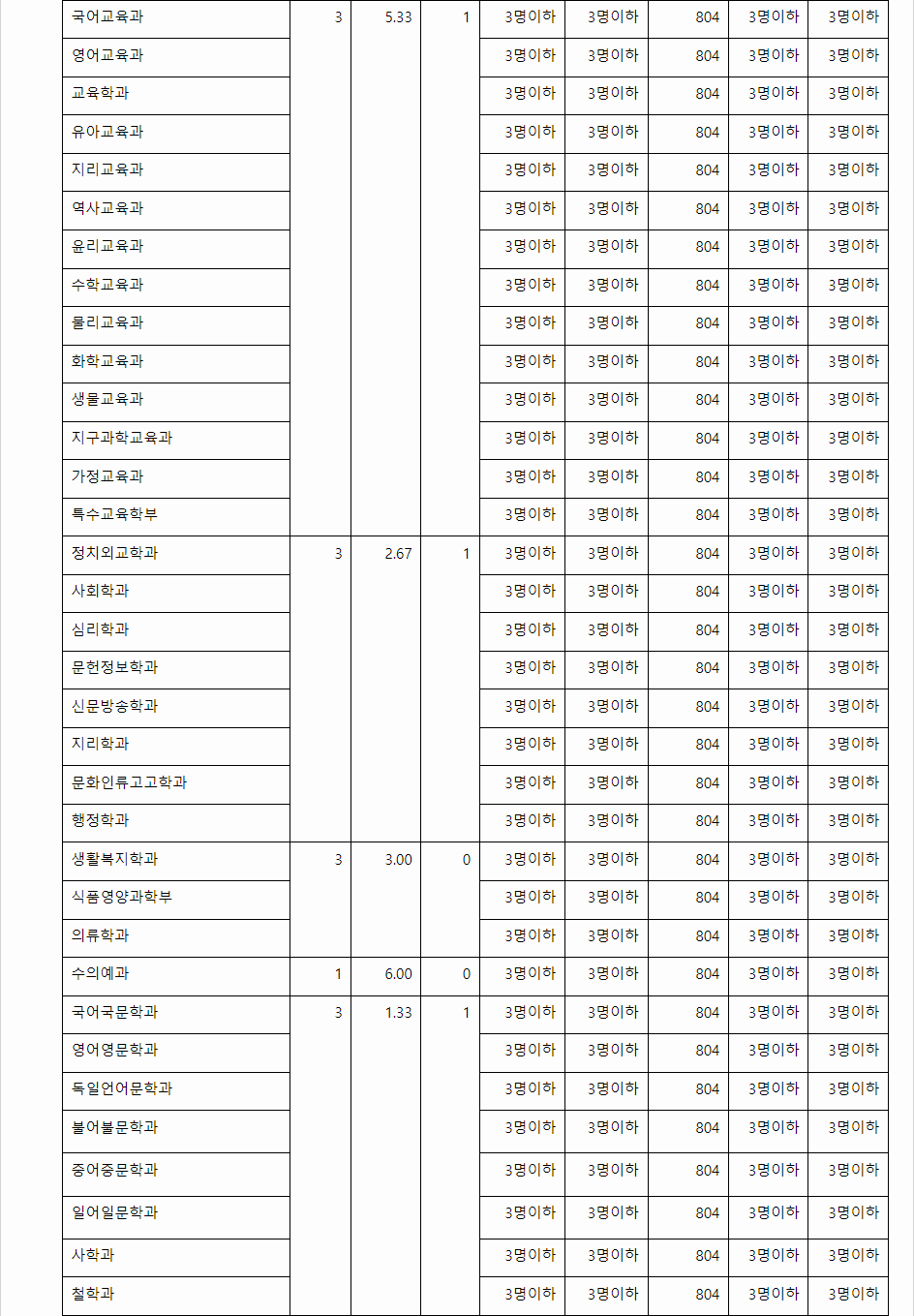 | 국어교육과 | 3 | 5.33 | 1 | 3명이하 | 3명이하 | 804 | 3명이하 | 3명이하 |
|---|---|---|---|---|---|---|---|---|
| 영어교육과 | | | | 3명이하 | 3명이하 | 804 | 3명이하 | 3명이하 |
| 교육학과 | | | | 3명이하 | 3명이하 | 804 | 3명이하 | 3명이하 |
| 유아교육과 | | | | 3명이하 | 3명이하 | 804 | 3명이하 | 3명이하 |
| 지리교육과 | | | | 3명이하 | 3명이하 | 804 | 3명이하 | 3명이하 |
| 역사교육과 | | | | 3명이하 | 3명이하 | 804 | 3명이하 | 3명이하 |
| 윤리교육과 | | | | 3명이하 | 3명이하 | 804 | 3명이하 | 3명이하 |
| 수학교육과 | | | | 3명이하 | 3명이하 | 804 | 3명이하 | 3명이하 |
| 물리교육과 | | | | 3명이하 | 3명이하 | 804 | 3명이하 | 3명이하 |
| 화학교육과 | | | | 3명이하 | 3명이하 | 804 | 3명이하 | 3명이하 |
| 생물교육과 | | | | 3명이하 | 3명이하 | 804 | 3명이하 | 3명이하 |
| 지구과학교육과 | | | | 3명이하 | 3명이하 | 804 | 3명이하 | 3명이하 |
| 가정교육과 | | | | 3명이하 | 3명이하 | 804 | 3명이하 | 3명이하 |
| 특수교육학부 | | | | 3명이하 | 3명이하 | 804 | 3명이하 | 3명이하 |
| 정치외교학과 | 3 | 2.67 | 1 | 3명이하 | 3명이하 | 804 | 3명이하 | 3명이하 |
| 사회학과 | | | | 3명이하 | 3명이하 | 804 | 3명이하 | 3명이하 |
| 심리학과 | | | | 3명이하 | 3명이하 | 804 | 3명이하 | 3명이하 |
| 문헌정보학과 | | | | 3명이하 | 3명이하 | 804 | 3명이하 | 3명이하 |
| 신문방송학과 | | | | 3명이하 | 3명이하 | 804 | 3명이하 | 3명이하 |
| 지리학과 | | | | 3명이하 | 3명이하 | 804 | 3명이하 | 3명이하 |
| 문화인류고고학과 | | | | 3명이하 | 3명이하 | 804 | 3명이하 | 3명이하 |
| 행정학과 | | | | 3명이하 | 3명이하 | 804 | 3명이하 | 3명이하 |
| 생활복지학과 | 3 | 3.00 | 0 | 3명이하 | 3명이하 | 804 | 3명이하 | 3명이하 |
| 식품영양과학부 | | | | 3명이하 | 3명이하 | 804 | 3명이하 | 3명이하 |
| 의류학과 | | | | 3명이하 | 3명이하 | 804 | 3명이하 | 3명이하 |
| 수의예과 | 1 | 6.00 | 0 | 3명이하 | 3명이하 | 804 | 3명이하 | 3명이하 |
| 국어국문학과 | 3 | 1.33 | 1 | 3명이하 | 3명이하 | 804 | 3명이하 | 3명이하 |
| 영어영문학과 | | | | 3명이하 | 3명이하 | 804 | 3명이하 | 3명이하 |
| 독일언어문학과 | | | | 3명이하 | 3명이하 | 804 | 3명이하 | 3명이하 |
| 불어불문학과 | | | | 3명이하 | 3명이하 | 804 | 3명이하 | 3명이하 |
| 중어중문학과 | | | | 3명이하 | 3명이하 | 804 | 3명이하 | 3명이하 |
| 일어일문학과 | | | | 3명이하 | 3명이하 | 804 | 3명이하 | 3명이하 |
| 사학과 | | | | 3명이하 | 3명이하 | 804 | 3명이하 | 3명이하 |
| 철학과 | | | | 3명이하 | 3명이하 | 804 | 3명이하 | 3명이하 |